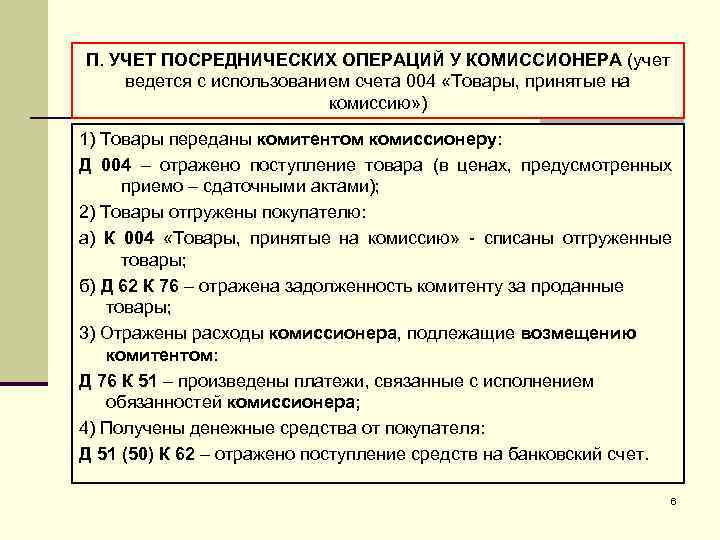 П. УЧЕТ ПОСРЕДНИЧЕСКИХ ОПЕРАЦИЙ У КОМИССИОНЕРА (учет ведется с использованием счета 004 «Товары, принятые на комиссию»)

1) Товары переданы комитентом комиссионеру:

Д 004 – отражено поступление товара (в ценах, предусмотренных приемо – сдаточными актами);

2) Товары отгружены покупателю:

а) К 004 «Товары, принятые на комиссию» - списаны отгруженные товары;

б) Д 62 К 76 – отражена задолженность комитенту за проданные товары;

3) Отражены расходы комиссионера, подлежащие возмещению комитентом:

Д 76 К 51 – произведены платежи, связанные с исполнением обязанностей комиссионера;

4) Получены денежные средства от покупателя:

Д 51 (50) К 62 – отражено поступление средств на банковский счет.

6